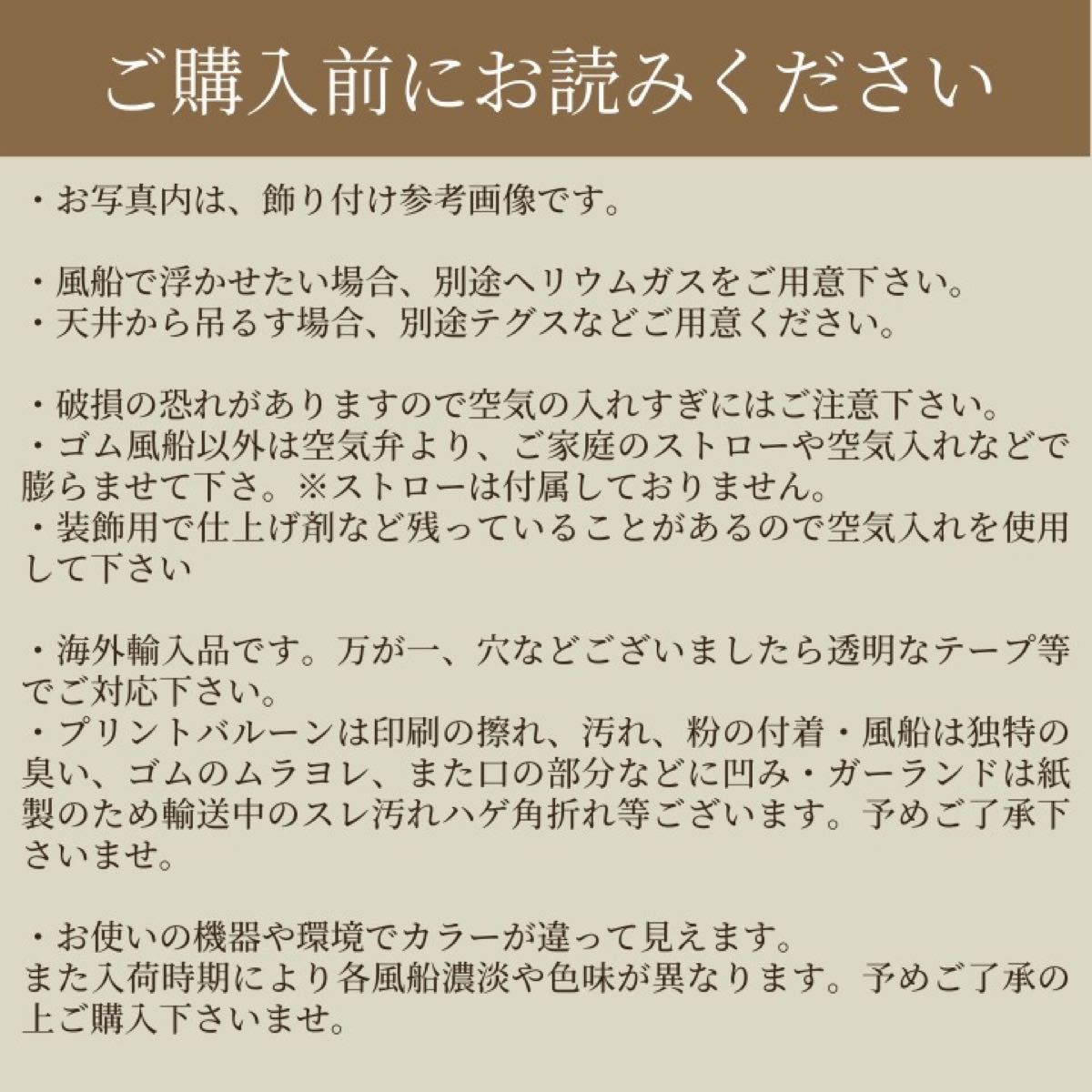 ご購入前にお読みください

・お写真内は、飾り付け参考画像です。

・風船で浮かせたい場合、別途ヘリウムガスをご用意下さい。
・天井から吊るす場合、別途テグスなどご用意ください。

・破損の恐れがありますので空気の入れすぎにはご注意下さい。
・ゴム風船以外は空気弁より、ご家庭のストローや空気入れなどで膨らませて下さ。※ストローは付属しておりません。
・装飾用で仕上げ剤など残っていることがあるので空気入れを使用して下さい

・海外輸入品です。万が一、穴などございましたら透明なテープ等でご対応下さい。
・プリントバルーンは印刷の擦れ、汚れ、粉の付着・風船は独特の臭い、ゴムのムラヨレ、また口の部分などに凹み・ガーランドは紙製のため輸送中のスレ汚れハゲ角折れ等ございます。予めご了承下さいませ。

・お使いの機器や環境でカラーが違って見えます。
また入荷時期により各風船濃淡や色味が異なります。予めご了承の上ご購入下さいませ。